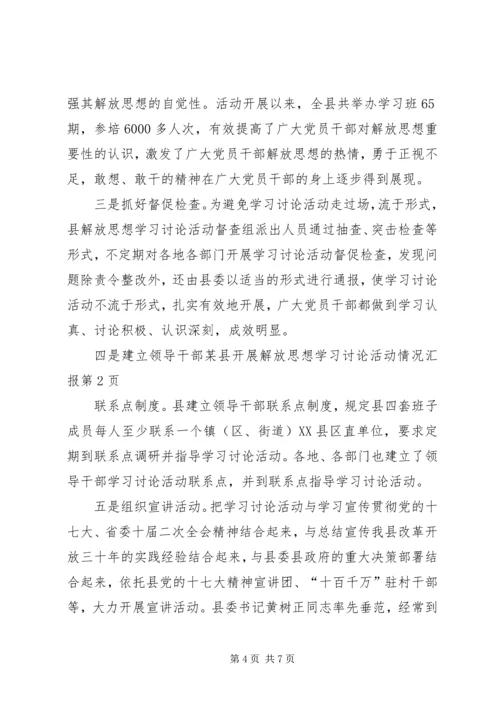 强其解放思想的自觉性。活动开展以来，全县共举办学习班65期，参培6000多人次，有效提高了广大党员干部对解放思想重要性的认识，激发了广大党员干部解放思想的热情，勇于正视不足，敢想、敢干的精神在广大党员干部的身上逐步得到展现。

三是抓好督促检查。为避免学习讨论活动走过场，流于形式，县解放思想学习讨论活动督查组派出人员通过抽查、突击检查等形式，不定期对各地各部门开展学习讨论活动督促检查，发现问题除责令整改外，还由县委以适当的形式进行通报，使学习讨论活动不流于形式，扎实有效地开展，广大党员干部都做到学习认真、讨论积极、认识深刻，成效明显。

四是建立领导干部某县开展解放思想学习讨论活动情况汇报第2页

联系点制度。县建立领导干部联系点制度，规定县四套班子成员每人至少联系一个镇（区、街道）XX县区直单位，要求定期到联系点调研并指导学习讨论活动。各地、各部门也建立了领导干部学习讨论活动联系点，并到联系点指导学习讨论活动。

五是组织宣讲活动。把学习讨论活动与学习宣传贯彻党的十七大、省委十届二次全会精神结合起来，与总结宣传我县改革开放三十年的实践经验结合起来，与县委县政府的重大决策部署结合起来，依托县党的十七大精神宣讲团、“十百千万”驻村干部等，大力开展宣讲活动。县委书记黄树正同志率先垂范，经常到

第4页 共7页